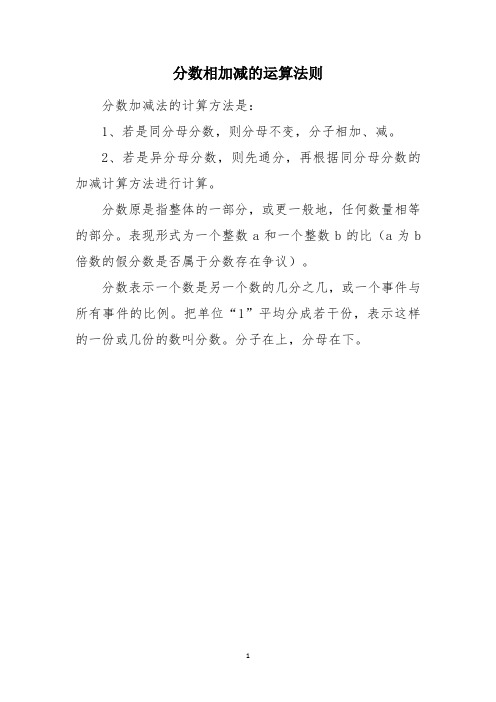 分数相加减的运算法则

分数加减法的计算方法是：

1、若是同分母分数，则分母不变，分子相加、减。

2、若是异分母分数，则先通分，再根据同分母分数的加减计算方法进行计算。

分数原是指整体的一部分，或更一般地，任何数量相等的部分。表现形式为一个整数 a 和一个整数 b 的比（a 为 b 倍数的假分数是否属于分数存在争议）。

分数表示一个数是另一个数的几分之几，或一个事件与所有事件的比例。把单位“1”平均分成若干份，表示这样的一份或几份的数叫分数。分子在上，分母在下。

1